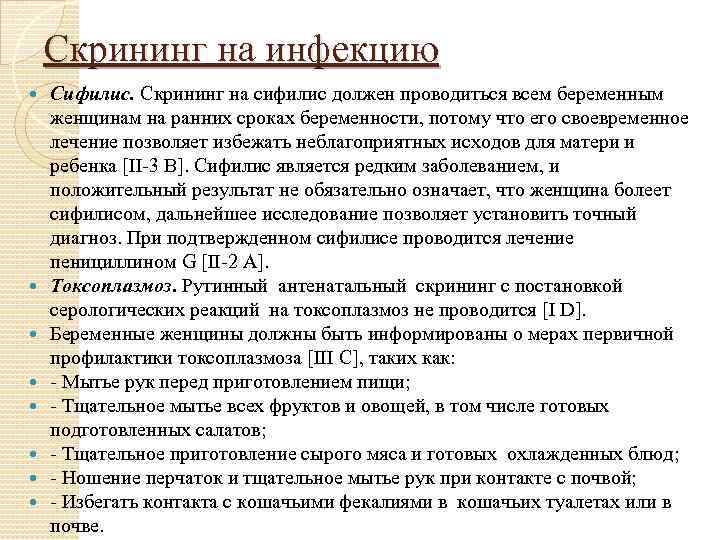 Скрининг на инфекцию

Сифилис. Скрининг на сифилис должен проводиться всем беременным женщинам на ранних сроках беременности, потому что его своевременное лечение позволяет избежать неблагоприятных исходов для матери и ребенка [II-3 B]. Сифилис является редким заболеванием, и положительный результат не обязательно означает, что женщина болеет сифилисом, дальнейшее исследование позволяет установить точный диагноз. При подтвержденном сифилисе проводится лечение пенициллином G [II-2 A].

Токсоплазмоз. Рутинный антенатальный скрининг с постановкой серологических реакций на токсоплазмоз не проводится [I D].

Беременные женщины должны быть информированы о мерах первичной профилактики токсоплазмоза [III C], таких как:

- Мытье рук перед приготовлением пищи;

- Тщательное мытье всех фруктов и овощей, в том числе готовых подготовленных салатов;

- Тщательное приготовление сырого мяса и готовых охлажденных блюд;

- Ношение перчаток и тщательное мытье рук при контакте с почвой;

- Избегать контакта с кошачьими фекалиями в кошачьих туалетах или в почве.